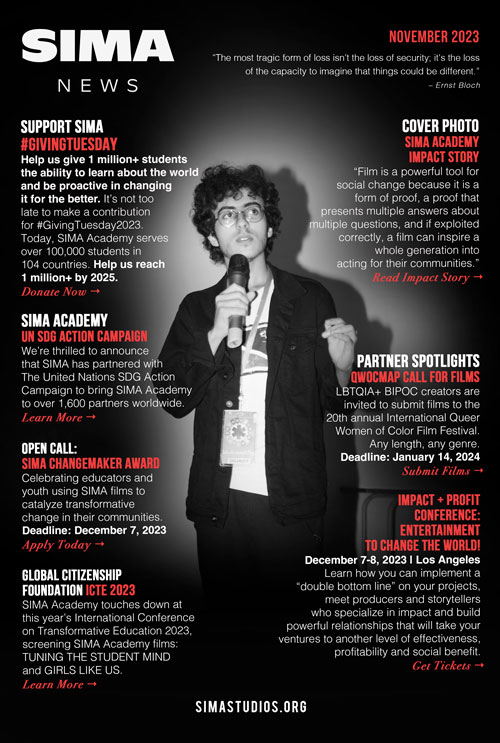 SIMA
NEWS

NOVEMBER 2023

"The most tragic form of loss isn't the loss of security; it's the loss of the capacity to imagine that things could be different."
– Ernst Bloch

SUPPORT SIMA
#GIVINGTUESDAY
Help us give 1 million+ students the ability to learn about the world and be proactive in changing it for the better. It's not too late to make a contribution for #GivingTuesday2023. Today, SIMA Academy serves over 100,000 students in 104 countries. Help us reach 1 million+ by 2025.
Donate Now →

SIMA ACADEMY
UN SDG ACTION CAMPAIGN
We're thrilled to announce that SIMA has partnered with The United Nations SDG Action Campaign to bring SIMA Academy to over 1,600 partners worldwide.
Learn More →

OPEN CALL:
SIMA CHANGEMAKER AWARD
Celebrating educators and youth using SIMA films to catalyze transformative change in their communities.
Deadline: December 7, 2023
Apply Today →

GLOBAL CITIZENSHIP FOUNDATION ICTE 2023
SIMA Academy touches down at this year's International Conference on Transformative Education 2023, screening SIMA Academy films: TUNING THE STUDENT MIND and GIRLS LIKE US.
Learn More →

COVER PHOTO
SIMA ACADEMY
IMPACT STORY
"Film is a powerful tool for social change because it is a form of proof, a proof that presents multiple answers about multiple questions, and if exploited correctly, a film can inspire a whole generation into acting for their communities."
Read Impact Story →

PARTNER SPOTLIGHTS
QWOCMAP CALL FOR FILMS
LBTQIA+ BIPOC creators are invited to submit films to the 20th annual International Queer Women of Color Film Festival. Any length, any genre.
Deadline: January 14, 2024
Submit Films →

IMPACT + PROFIT CONFERENCE: ENTERTAINMENT TO CHANGE THE WORLD!
December 7-8, 2023 | Los Angeles
Learn how you can implement a "double bottom line" on your projects, meet producers and storytellers who specialize in impact and build powerful relationships that will take your ventures to another level of effectiveness, profitability and social benefit.
Get Tickets →

SIMASTUDIOS.ORG